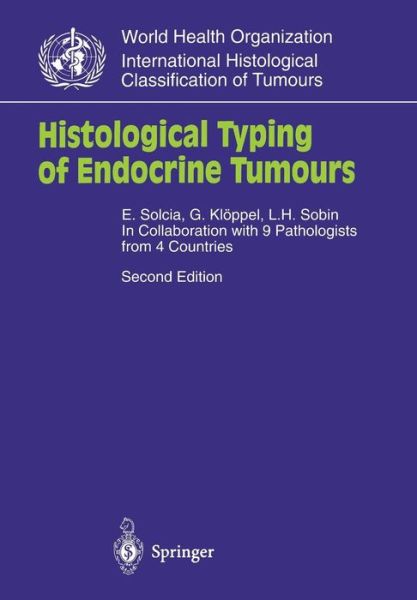 World Health Organization
International Histological Classification of Tumours

Histological Typing of Endocrine Tumours

E. Solcia, G. Klöppel, L.H. Sobin
In Collaboration with 9 Pathologists from 4 Countries

Second Edition

Springer